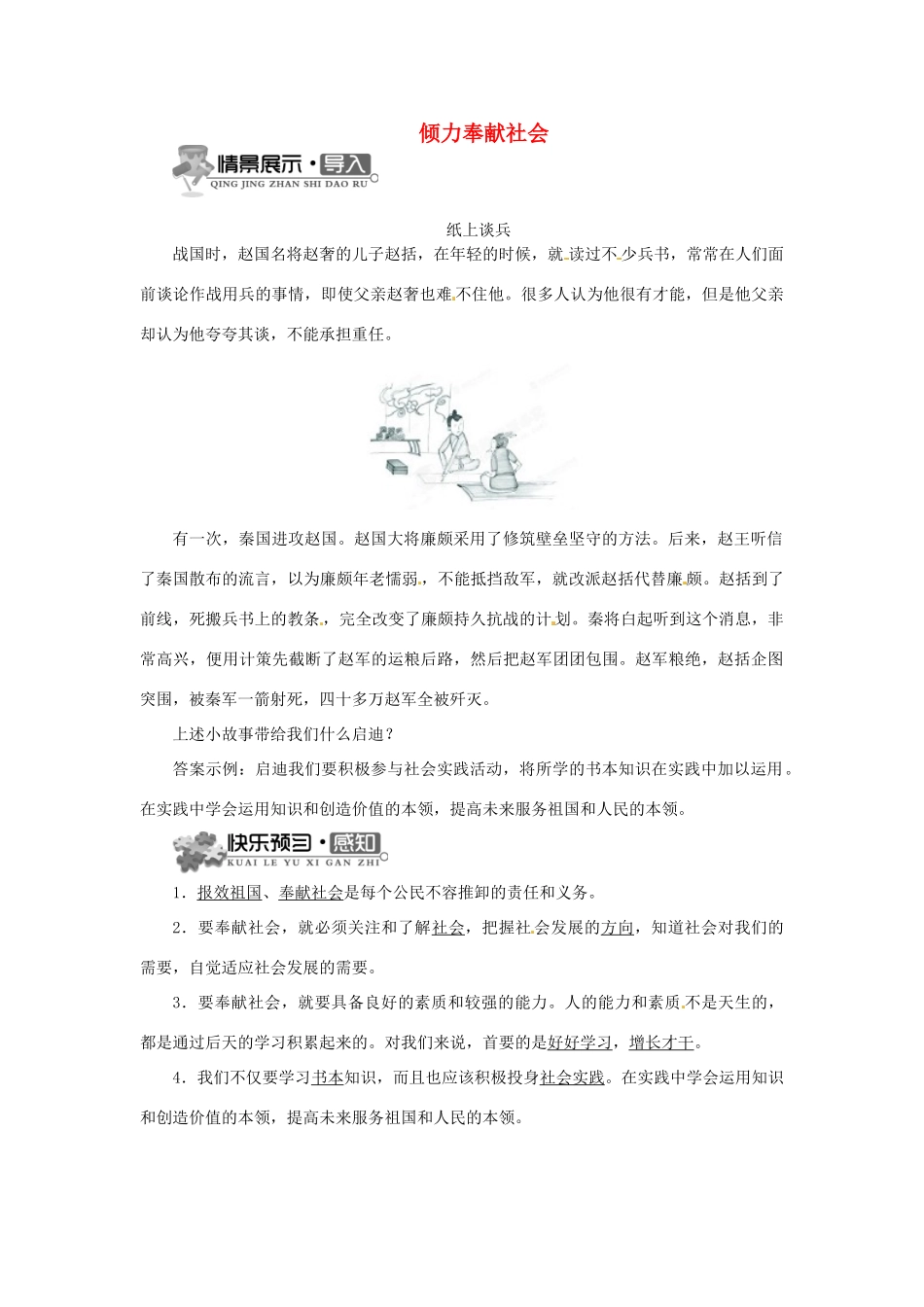 倾力奉献社会

情景展示·导入
QING JING ZHAN SHI DAO RU

纸上谈兵

战国时，赵国名将赵奢的儿子赵括，在年轻的时候，就读过不少兵书，常常在人们面前谈论作战用兵的事情，即使父亲赵奢也难不住他。很多人认为他很有才能，但是他父亲却认为他夸夸其谈，不能承担重任。

有一次，秦国进攻赵国。赵国大将廉颇采用了修筑壁垒坚守的方法。后来，赵王听信了秦国散布的流言，以为廉颇年老懦弱，不能抵挡敌军，就改派赵括代替廉颇。赵括到了前线，死搬兵书上的教条，完全改变了廉颇持久抗战的计划。秦将白起听到这个消息，非常高兴，便用计策先截断了赵军的运粮后路，然后把赵军团团包围。赵军粮绝，赵括企图突围，被秦军一箭射死，四十多万赵军全被歼灭。

上述小故事带给我们什么启迪？

答案示例：启迪我们要积极参与社会实践活动，将所学的书本知识在实践中加以运用。在实践中学会运用知识和创造价值的本领，提高未来服务祖国和人民的本领。

快乐预习·感知
KUAI LE YU XI GAN ZHI

1．报效祖国、奉献社会是每个公民不容推卸的责任和义务。

2．要奉献社会，就必须关注和了解社会，把握社会发展的方向，知道社会对我们的需要，自觉适应社会发展的需要。

3．要奉献社会，就要具备良好的素质和较强的能力。人的能力和素质不是天生的，都是通过后天的学习积累起来的。对我们来说，首要的是好好学习，增长才干。

4．我们不仅要学习书本知识，而且也应该积极投身社会实践。在实践中学会运用知识和创造价值的本领，提高未来服务祖国和人民的本领。